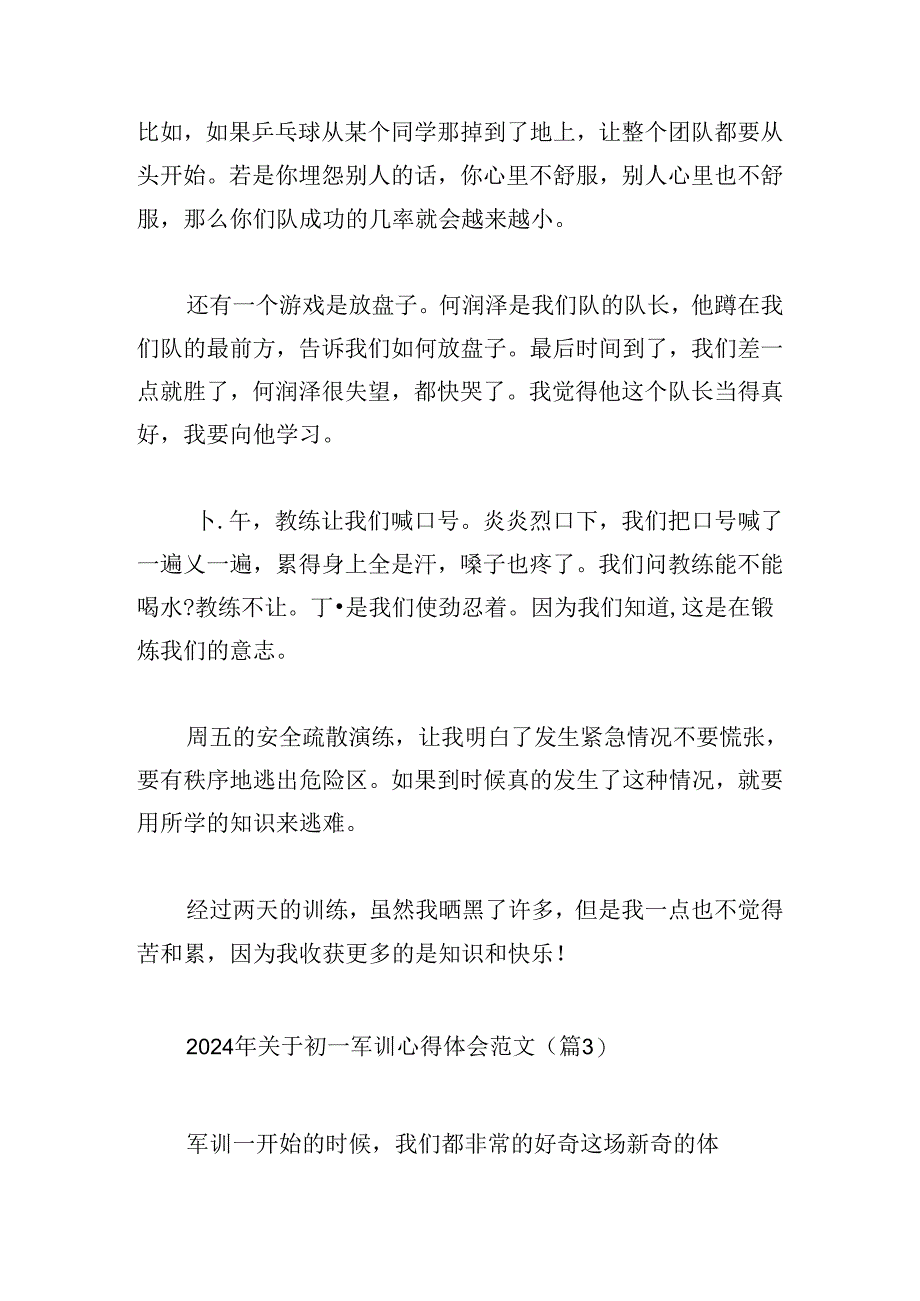 比如，如果乒乓球从某个同学那掉到了地上，让整个团队都要从头开始。若是你埋怨别人的话，你心里不舒服，别人心里也不舒服，那么你们队成功的几率就会越来越小。

还有一个游戏是放盘子。何润泽是我们队的队长，他蹲在我们队的最前方，告诉我们如何放盘子。最后时间到了，我们差一点就胜了，何润泽很失望，都快哭了。我觉得他这个队长当得真好，我要向他学习。

卜.午，教练让我们喊口号。炎炎烈口下，我们把口号喊了一遍乂一遍，累得身上全是汗，嗓子也疼了。我们问教练能不能喝水?教练不让。丁•是我们使劲忍着。因为我们知道,这是在锻炼我们的意志。

周五的安全疏散演练，让我明白了发生紧急情况不要慌张，要有秩序地逃出危险区。如果到时候真的发生了这种情况，就要用所学的知识来逃难。

经过两天的训练，虽然我晒黑了许多，但是我一点也不觉得苦和累，因为我收获更多的是知识和快乐!

2024年关于初一军训心得体会范文（篇3）

军训一开始的时候，我们都非常的好奇这场新奇的体